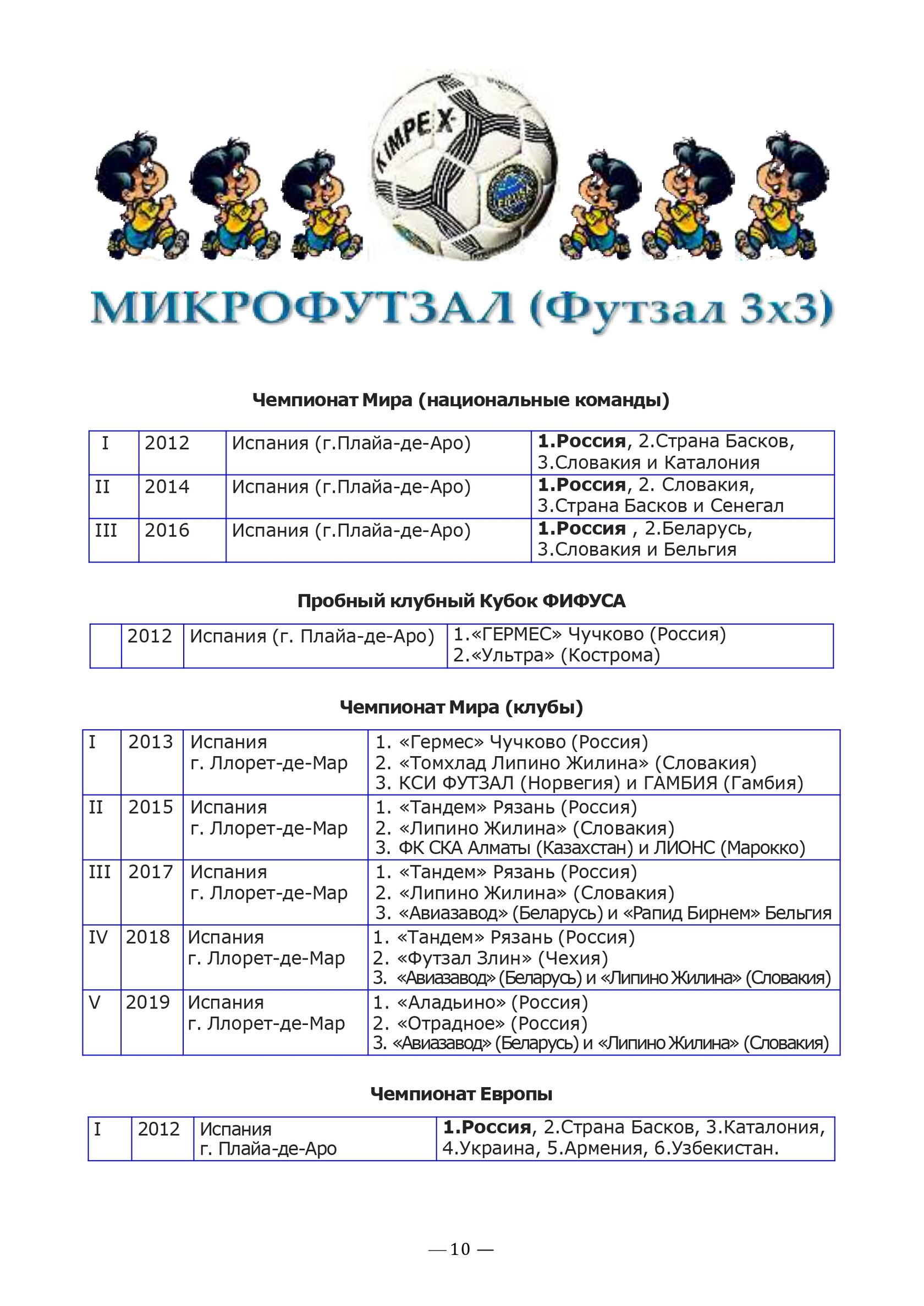 KIMPEX

МИКРОФУТЗАЛ (Футзал 3х3)

Чемпионат Мира (национальные команды)

| I | 2012 | Испания (г.Плайа-де-Аро) | **1.Россия**, 2.Страна Басков, 3.Словакия и Каталония |
|---|---|---|---|
| II | 2014 | Испания (г.Плайа-де-Аро) | **1.Россия**, 2. Словакия, 3.Страна Басков и Сенегал |
| III | 2016 | Испания (г.Плайа-де-Аро) | **1.Россия** , 2.Беларусь, 3.Словакия и Бельгия |

Пробный клубный Кубок ФИФУСА

| | 2012 | Испания (г. Плайа-де-Аро) | 1.«ГЕРМЕС» Чучково (Россия) 2.«Ультра» (Кострома) |
|---|---|---|---|

Чемпионат Мира (клубы)

| I | 2013 | Испания г. Ллорет-де-Мар | 1. «Гермес» Чучково (Россия) 2. «Томхлад Липино Жилина» (Словакия) 3. КСИ ФУТЗАЛ (Норвегия) и ГАМБИЯ (Гамбия) |
|---|---|---|---|
| II | 2015 | Испания г. Ллорет-де-Мар | 1. «Тандем» Рязань (Россия) 2. «Липино Жилина» (Словакия) 3. ФК СКА Алматы (Казахстан) и ЛИОНС (Марокко) |
| III | 2017 | Испания г. Ллорет-де-Мар | 1. «Тандем» Рязань (Россия) 2. «Липино Жилина» (Словакия) 3. «Авиазавод» (Беларусь) и «Рапид Бирнем» Бельгия |
| IV | 2018 | Испания г. Ллорет-де-Мар | 1. «Тандем» Рязань (Россия) 2. «Футзал Злин» (Чехия) 3. «Авиазавод» (Беларусь) и «Липино Жилина» (Словакия) |
| V | 2019 | Испания г. Ллорет-де-Мар | 1. «Аладьино» (Россия) 2. «Отрадное» (Россия) 3. «Авиазавод» (Беларусь) и «Липино Жилина» (Словакия) |

Чемпионат Европы

| I | 2012 | Испания г. Плайа-де-Аро | **1.Россия**, 2.Страна Басков, 3.Каталония, 4.Украина, 5.Армения, 6.Узбекистан. |
|---|---|---|---|

— 10 —